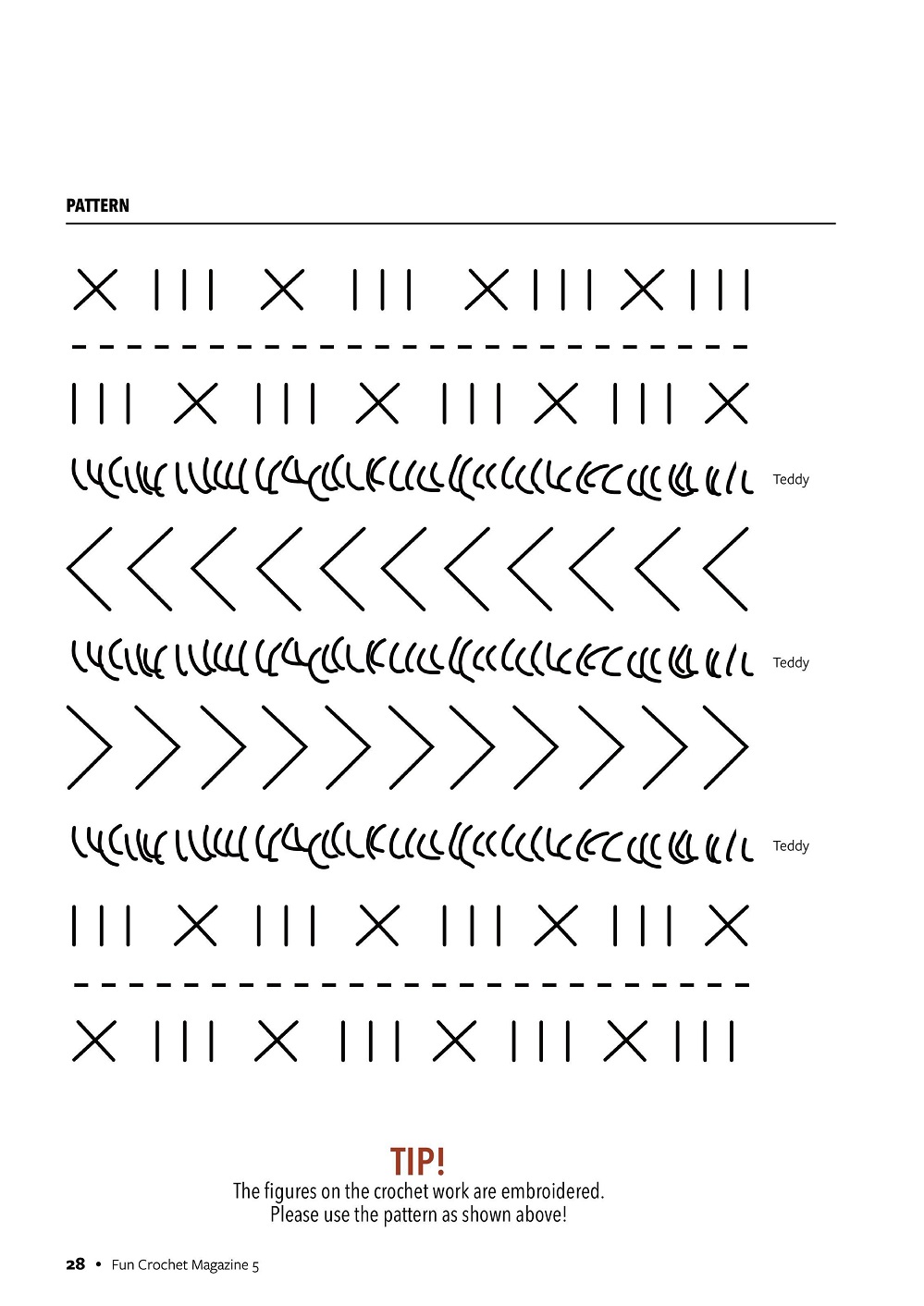 PATTERN

Teddy

Teddy

Teddy

TIP!
The figures on the crochet work are embroidered.
Please use the pattern as shown above!

28 • Fun Crochet Magazine 5